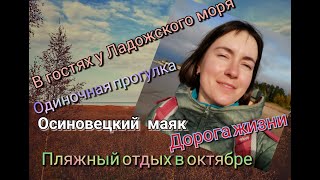 В гостях у Ладожского моря

Одиночная прогулка

Осиновецкий маяк

Дорога жизни

Пляжный отдых в октябре